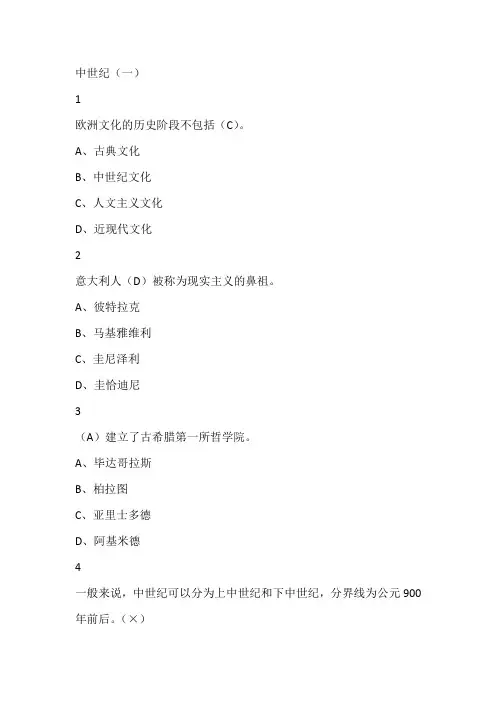 中世纪（一）

1

欧洲文化的历史阶段不包括（C）。

A、古典文化

B、中世纪文化

C、人文主义文化

D、近现代文化

2

意大利人（D）被称为现实主义的鼻祖。

A、彼特拉克

B、马基雅维利

C、圭尼泽利

D、圭恰迪尼

3

（A）建立了古希腊第一所哲学院。

A、毕达哥拉斯

B、柏拉图

C、亚里士多德

D、阿基米德

4

一般来说，中世纪可以分为上中世纪和下中世纪，分界线为公元 900 年前后。（×）